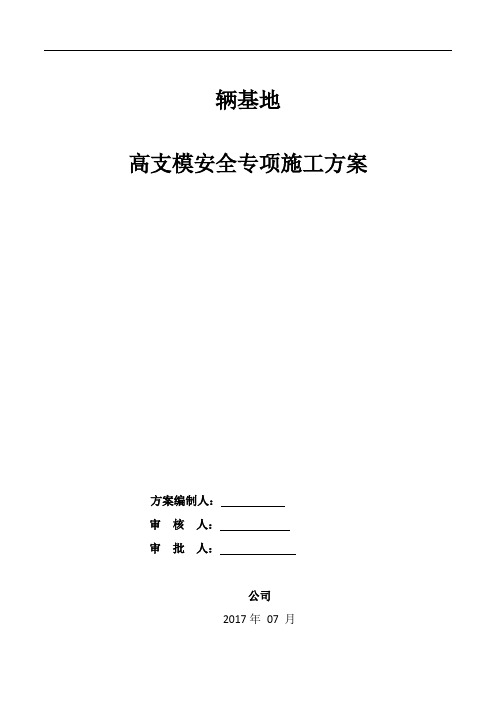 辆基地

高支模安全专项施工方案

方案编制人：

审 核 人：

审 批 人：

公司

2017 年 07 月